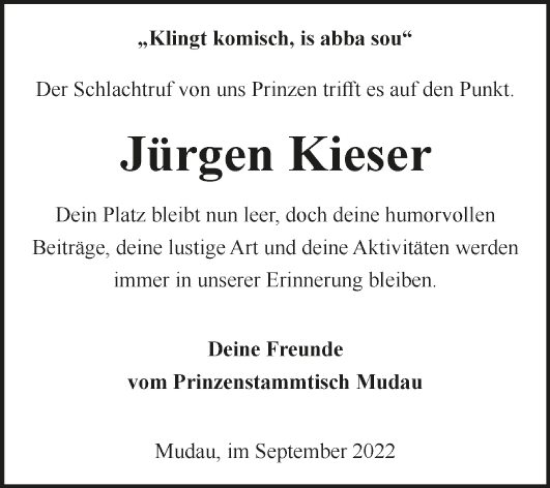 „Klingt komisch, is abba sou“

Der Schlachtruf von uns Prinzen trifft es auf den Punkt.

Jürgen Kieser

Dein Platz bleibt nun leer, doch deine humorvollen Beiträge, deine lustige Art und deine Aktivitäten werden immer in unserer Erinnerung bleiben.

Deine Freunde
vom Prinzenstammtisch Mudau

Mudau, im September 2022